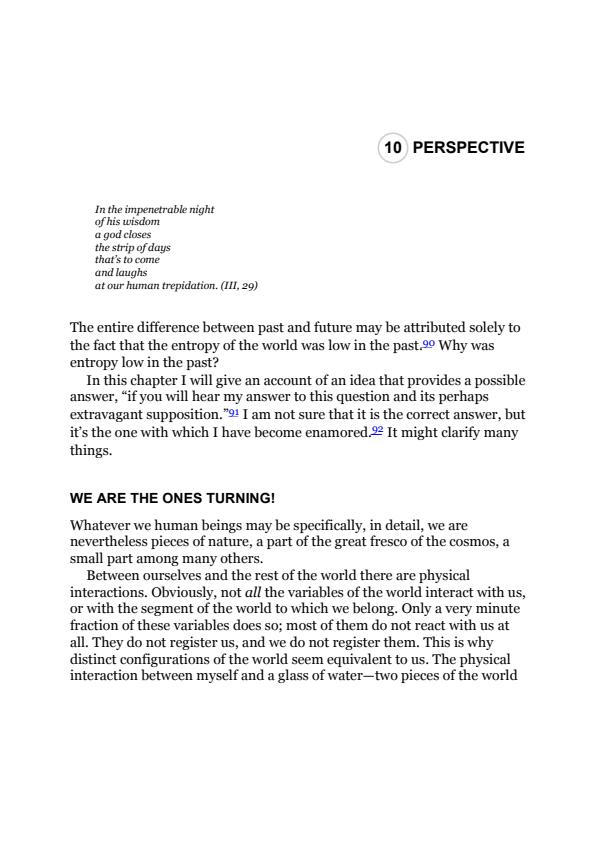 10 PERSPECTIVE

In the impenetrable night
of his wisdom
a god closes
the strip of days
that's to come
and laughs
at our human trepidation. (III, 29)

The entire difference between past and future may be attributed solely to the fact that the entropy of the world was low in the past.90 Why was entropy low in the past?

In this chapter I will give an account of an idea that provides a possible answer, "if you will hear my answer to this question and its perhaps extravagant supposition."91 I am not sure that it is the correct answer, but it's the one with which I have become enamored.92 It might clarify many things.

WE ARE THE ONES TURNING!

Whatever we human beings may be specifically, in detail, we are nevertheless pieces of nature, a part of the great fresco of the cosmos, a small part among many others.

Between ourselves and the rest of the world there are physical interactions. Obviously, not all the variables of the world interact with us, or with the segment of the world to which we belong. Only a very minute fraction of these variables does so; most of them do not react with us at all. They do not register us, and we do not register them. This is why distinct configurations of the world seem equivalent to us. The physical interaction between myself and a glass of water—two pieces of the world